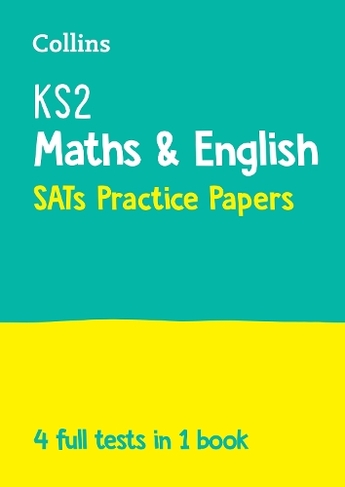 Collins

KS2
Maths & English
SATs Practice Papers

4 full tests in 1 book